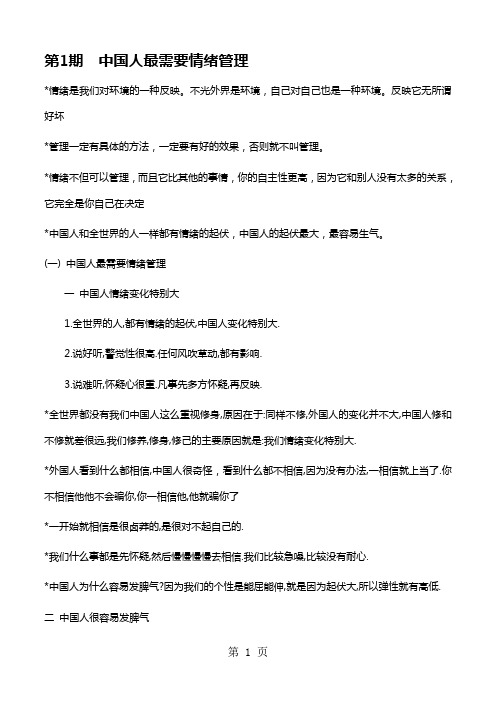 第1期　中国人最需要情绪管理

*情绪是我们对环境的一种反映。不光外界是环境，自己对自己也是一种环境。反映它无所谓好坏

*管理一定有具体的方法，一定要有好的效果，否则就不叫管理。

*情绪不但可以管理，而且它比其他的事情，你的自主性更高，因为它和别人没有太多的关系，它完全是你自己在决定

*中国人和全世界的人一样都有情绪的起伏，中国人的起伏最大，最容易生气。

(一) 中国人最需要情绪管理

一 中国人情绪变化特别大

1.全世界的人,都有情绪的起伏,中国人变化特别大.

2.说好听,警觉性很高.任何风吹草动,都有影响.

3.说难听,怀疑心很重.凡事先多方怀疑,再反映.

*全世界都没有我们中国人这么重视修身,原因在于:同样不修,外国人的变化并不大,中国人修和不修就差很远,我们修养,修身,修己的主要原因就是:我们情绪变化特别大.

*外国人看到什么都相信,中国人很奇怪，看到什么都不相信,因为没有办法,一相信就上当了.你不相信他他不会骗你,你一相信他,他就骗你了

*一开始就相信是很卤莽的,是很对不起自己的.

*我们什么事都是先怀疑,然后慢慢慢慢去相信.我们比较急噪,比较没有耐心.

*中国人为什么容易发脾气?因为我们的个性是能屈能伸,就是因为起伏大,所以弹性就有高低.

二 中国人很容易发脾气

第 1 页